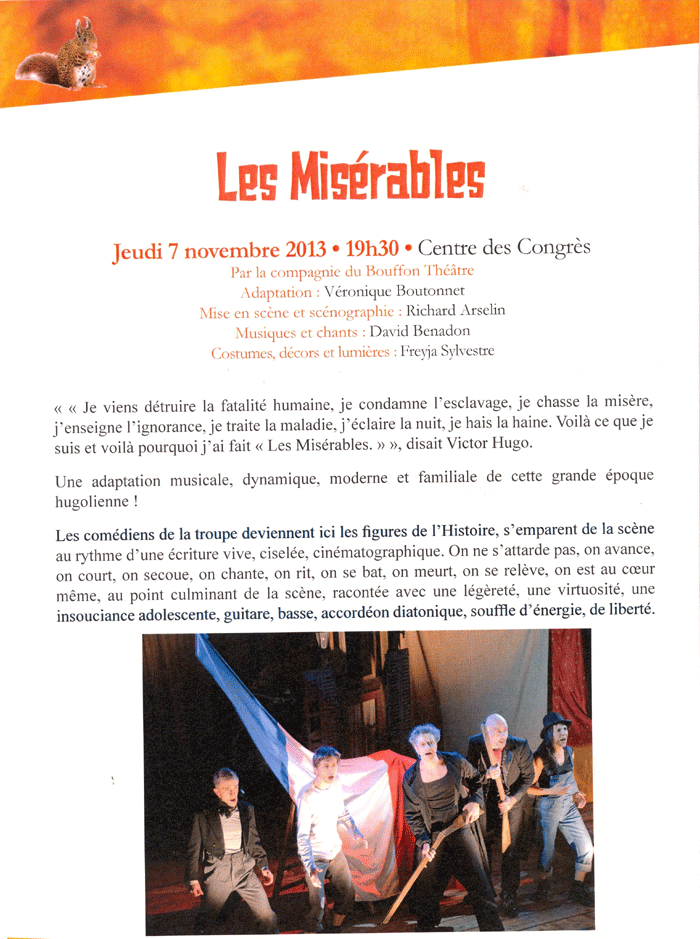 Les Misérables

Jeudi 7 novembre 2013 • 19h30 • Centre des Congrès
Par la compagnie du Bouffon Théâtre
Adaptation : Véronique Boutonnet
Mise en scène et scénographie : Richard Arselin
Musiques et chants : David Benadon
Costumes, décors et lumières : Freyja Sylvestre

« « Je viens détruire la fatalité humaine, je condamne l'esclavage, je chasse la misère, j'enseigne l'ignorance, je traite la maladie, j'éclaire la nuit, je hais la haine. Voilà ce que je suis et voilà pourquoi j'ai fait « Les Misérables. » », disait Victor Hugo.

Une adaptation musicale, dynamique, moderne et familiale de cette grande époque hugolienne !

Les comédiens de la troupe deviennent ici les figures de l'Histoire, s'emparent de la scène au rythme d'une écriture vive, ciselée, cinématographique. On ne s'attarde pas, on avance, on court, on secoue, on chante, on rit, on se bat, on meurt, on se relève, on est au cœur même, au point culminant de la scène, racontée avec une légèreté, une virtuosité, une insouciance adolescente, guitare, basse, accordéon diatonique, souffle d'énergie, de liberté.